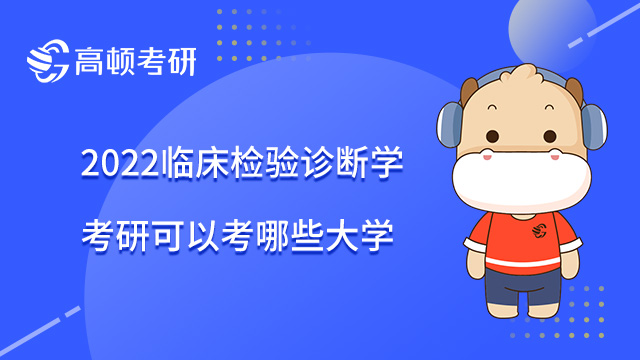 高顿考研

2022临床检验诊断学

考研可以考哪些大学